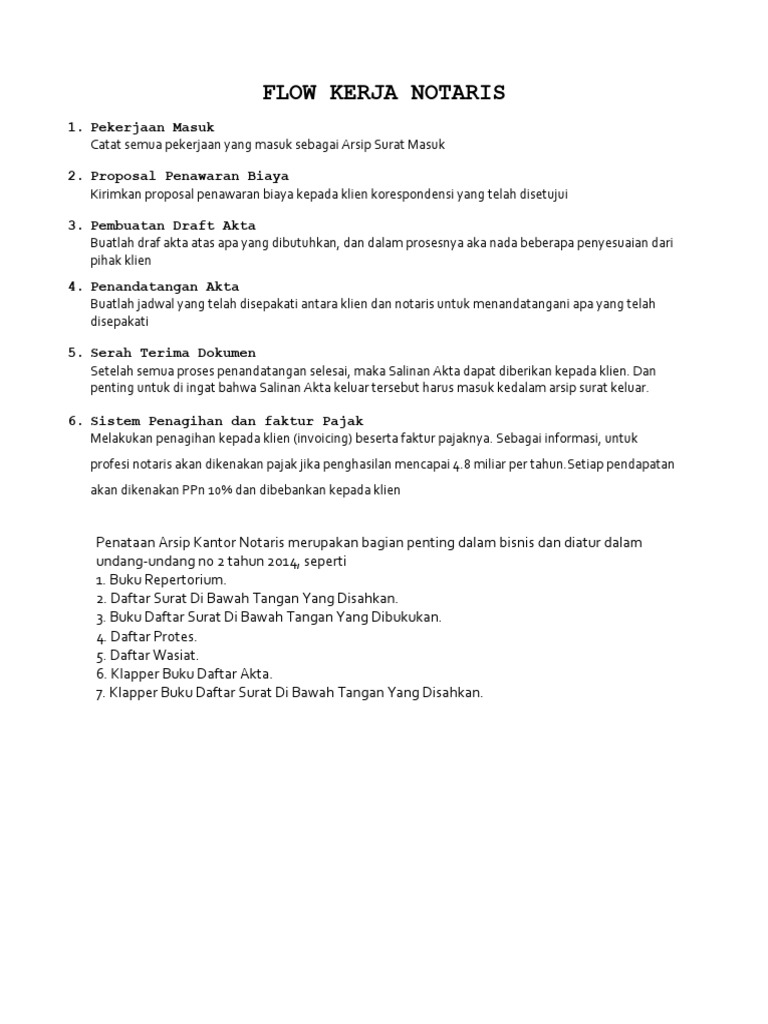 FLOW KERJA NOTARIS

1. Pekerjaan Masuk
Catat semua pekerjaan yang masuk sebagai Arsip Surat Masuk

2. Proposal Penawaran Biaya
Kirimkan proposal penawaran biaya kepada klien korespondensi yang telah disetujui

3. Pembuatan Draft Akta
Buatlah draf akta atas apa yang dibutuhkan, dan dalam prosesnya aka nada beberapa penyesuaian dari pihak klien

4. Penandatangan Akta
Buatlah jadwal yang telah disepakati antara klien dan notaris untuk menandatangani apa yang telah disepakati

5. Serah Terima Dokumen
Setelah semua proses penandatangan selesai, maka Salinan Akta dapat diberikan kepada klien. Dan penting untuk di ingat bahwa Salinan Akta keluar tersebut harus masuk kedalam arsip surat keluar.

6. Sistem Penagihan dan faktur Pajak
Melakukan penagihan kepada klien (invoicing) beserta faktur pajaknya. Sebagai informasi, untuk profesi notaris akan dikenakan pajak jika penghasilan mencapai 4.8 miliar per tahun.Setiap pendapatan akan dikenakan PPn 10% dan dibebankan kepada klien

Penataan Arsip Kantor Notaris merupakan bagian penting dalam bisnis dan diatur dalam undang-undang no 2 tahun 2014, seperti
1. Buku Repertorium.
2. Daftar Surat Di Bawah Tangan Yang Disahkan.
3. Buku Daftar Surat Di Bawah Tangan Yang Dibukukan.
4. Daftar Protes.
5. Daftar Wasiat.
6. Klapper Buku Daftar Akta.
7. Klapper Buku Daftar Surat Di Bawah Tangan Yang Disahkan.